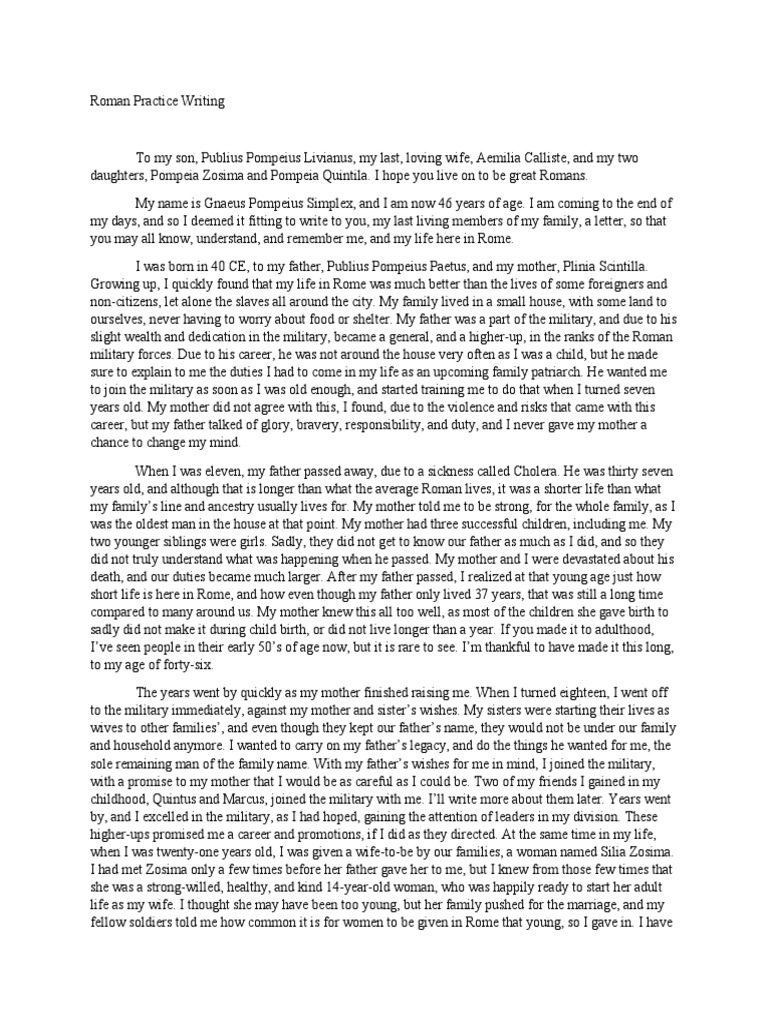 Roman Practice Writing

To my son, Publius Pompeius Livianus, my last, loving wife, Aemilia Calliste, and my two daughters, Pompeia Zosima and Pompeia Quintila. I hope you live on to be great Romans.

My name is Gnaeus Pompeius Simplex, and I am now 46 years of age. I am coming to the end of my days, and so I deemed it fitting to write to you, my last living members of my family, a letter, so that you may all know, understand, and remember me, and my life here in Rome.

I was born in 40 CE, to my father, Publius Pompeius Paetus, and my mother, Plinia Scintilla. Growing up, I quickly found that my life in Rome was much better than the lives of some foreigners and non-citizens, let alone the slaves all around the city. My family lived in a small house, with some land to ourselves, never having to worry about food or shelter. My father was a part of the military, and due to his slight wealth and dedication in the military, became a general, and a higher-up, in the ranks of the Roman military forces. Due to his career, he was not around the house very often as I was a child, but he made sure to explain to me the duties I had to come in my life as an upcoming family patriarch. He wanted me to join the military as soon as I was old enough, and started training me to do that when I turned seven years old. My mother did not agree with this, I found, due to the violence and risks that came with this career, but my father talked of glory, bravery, responsibility, and duty, and I never gave my mother a chance to change my mind.

When I was eleven, my father passed away, due to a sickness called Cholera. He was thirty seven years old, and although that is longer than what the average Roman lives, it was a shorter life than what my family's line and ancestry usually lives for. My mother told me to be strong, for the whole family, as I was the oldest man in the house at that point. My mother had three successful children, including me. My two younger siblings were girls. Sadly, they did not get to know our father as much as I did, and so they did not truly understand what was happening when he passed. My mother and I were devastated about his death, and our duties became much larger. After my father passed, I realized at that young age just how short life is here in Rome, and how even though my father only lived 37 years, that was still a long time compared to many around us. My mother knew this all too well, as most of the children she gave birth to sadly did not make it during child birth, or did not live longer than a year. If you made it to adulthood, I've seen people in their early 50's of age now, but it is rare to see. I'm thankful to have made it this long, to my age of forty-six.

The years went by quickly as my mother finished raising me. When I turned eighteen, I went off to the military immediately, against my mother and sister's wishes. My sisters were starting their lives as wives to other families', and even though they kept our father's name, they would not be under our family and household anymore. I wanted to carry on my father's legacy, and do the things he wanted for me, the sole remaining man of the family name. With my father's wishes for me in mind, I joined the military, with a promise to my mother that I would be as careful as I could be. Two of my friends I gained in my childhood, Quintus and Marcus, joined the military with me. I'll write more about them later. Years went by, and I excelled in the military, as I had hoped, gaining the attention of leaders in my division. These higher-ups promised me a career and promotions, if I did as they directed. At the same time in my life, when I was twenty-one years old, I was given a wife-to-be by our families, a woman named Silia Zosima. I had met Zosima only a few times before her father gave her to me, but I knew from those few times that she was a strong-willed, healthy, and kind 14-year-old woman, who was happily ready to start her adult life as my wife. I thought she may have been too young, but her family pushed for the marriage, and my fellow soldiers told me how common it is for women to be given in Rome that young, so I gave in. I have